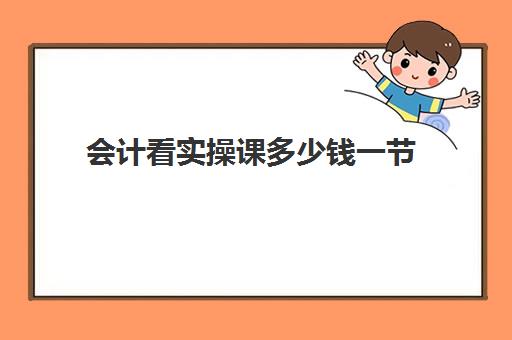 会计看实操课多少钱一节